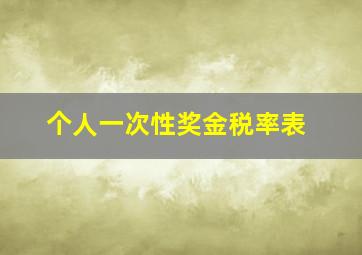 个人一次性奖金税率表